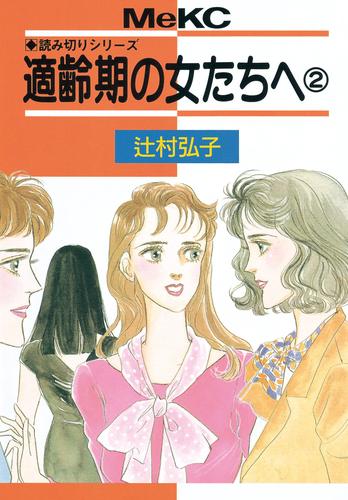 MeKC

◆読み切りシリーズ

適齢期の女たちへ②

辻村弘子